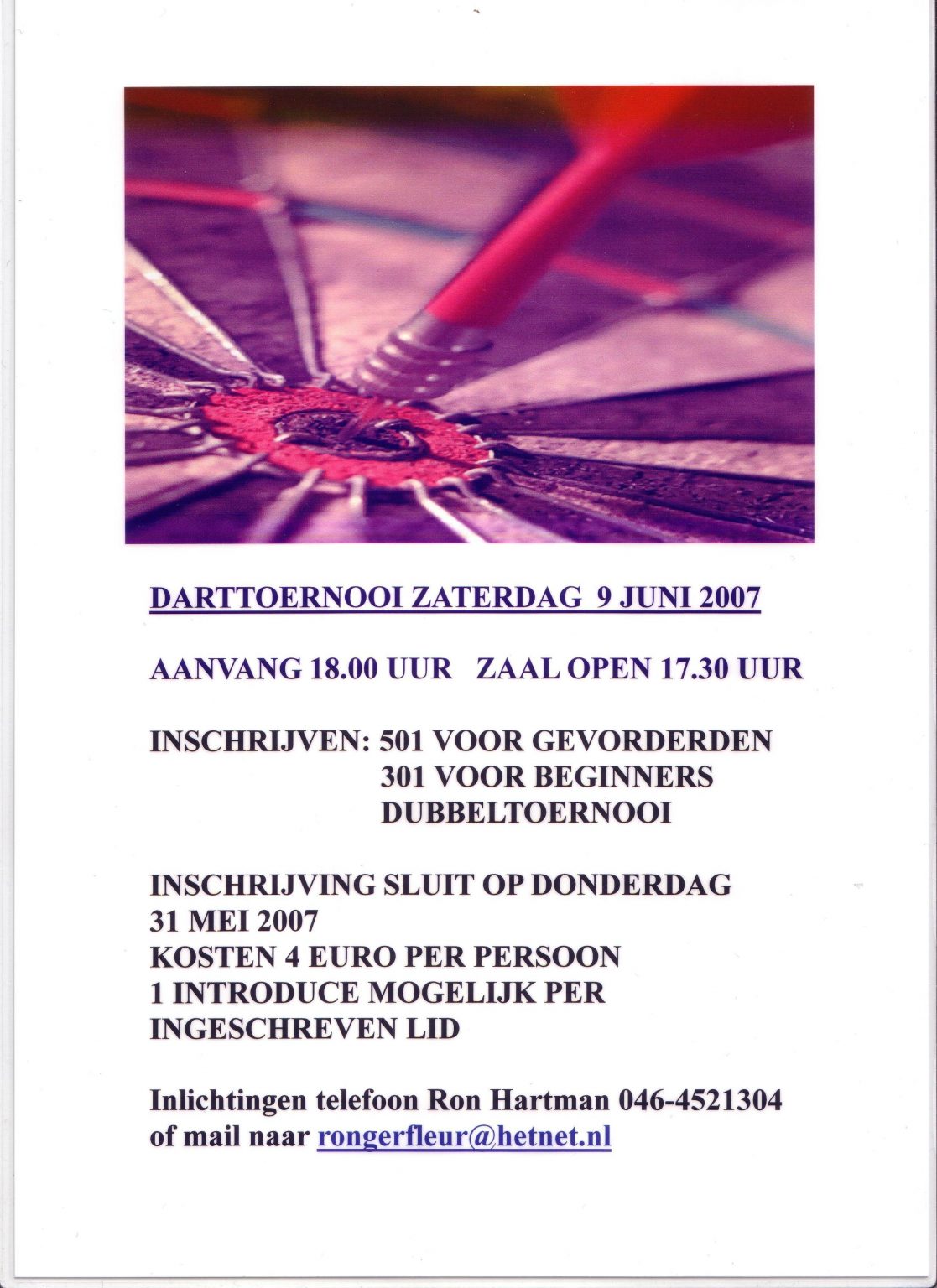 DARTTOERNOOI ZATERDAG 9 JUNI 2007

AANVANG 18.00 UUR ZAAL OPEN 17.30 UUR

INSCHRIJVEN: 501 VOOR GEVORDERDEN
301 VOOR BEGINNERS
DUBBELTOERNOOI

INSCHRIJVING SLUIT OP DONDERDAG 31 MEI 2007
KOSTEN 4 EURO PER PERSOON
1 INTRODUCE MOGELIJK PER INGESCHREVEN LID

Inlichtingen telefoon Ron Hartman 046-4521304
of mail naar rongerfleur@hetnet.nl